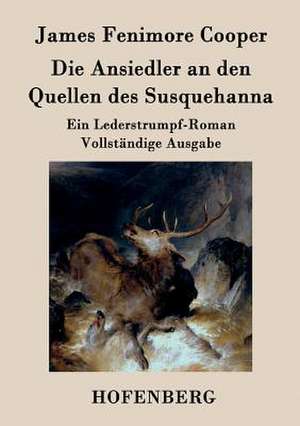 James Fenimore Cooper

Die Ansiedler an den Quellen des Susquehanna

Ein Lederstrumpf-Roman
Vollständige Ausgabe

HOFENBERG